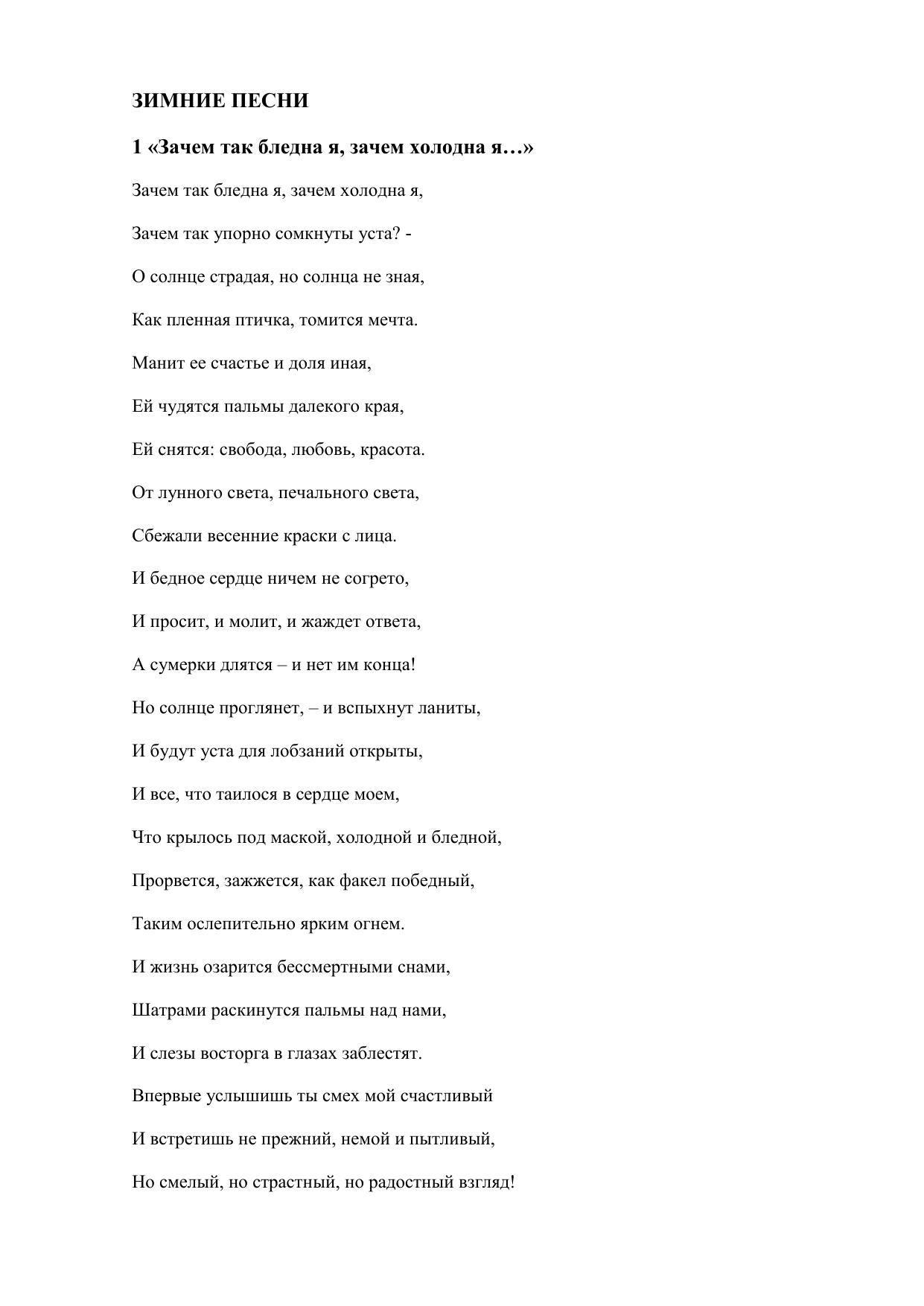 ЗИМНИЕ ПЕСНИ

1 «Зачем так бледна я, зачем холодна я…»

Зачем так бледна я, зачем холодна я,

Зачем так упорно сомкнуты уста? -

О солнце страдая, но солнца не зная,

Как пленная птичка, томится мечта.

Манит ее счастье и доля иная,

Ей чудятся пальмы далекого края,

Ей снятся: свобода, любовь, красота.

От лунного света, печального света,

Сбежали весенние краски с лица.

И бедное сердце ничем не согрето,

И просит, и молит, и жаждет ответа,

А сумерки длятся – и нет им конца!

Но солнце проглянет, – и вспыхнут ланиты,

И будут уста для лобзаний открыты,

И все, что таилося в сердце моем,

Что крылось под маской, холодной и бледной,

Прорвется, зажжется, как факел победный,

Таким ослепительно ярким огнем.

И жизнь озарится бессмертными снами,

Шатрами раскинутся пальмы над нами,

И слезы восторга в глазах заблестят.

Впервые услышишь ты смех мой счастливый

И встретишь не прежний, немой и пытливый,

Но смелый, но страстный, но радостный взгляд!